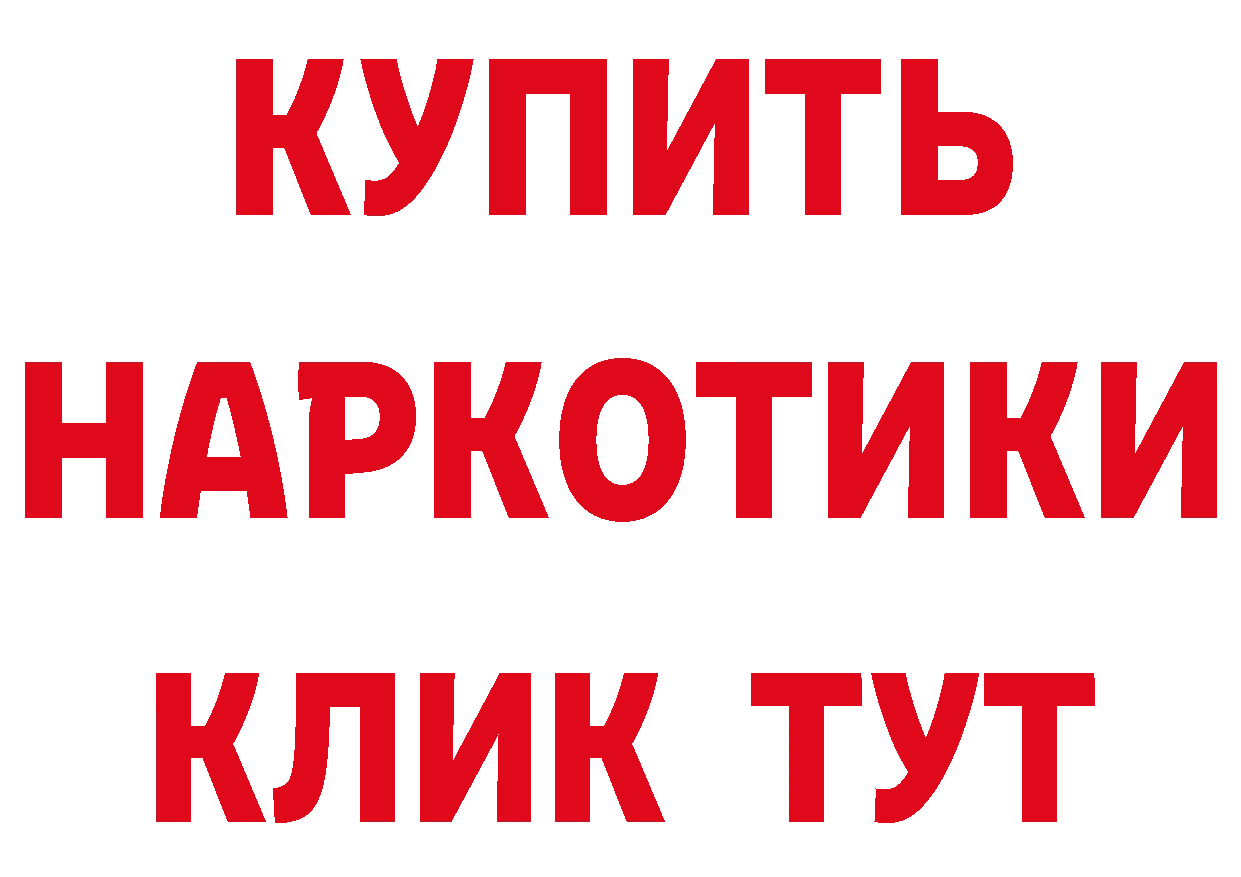 КУПИТЬ НАРКОТИКИ КЛИК ТУТ